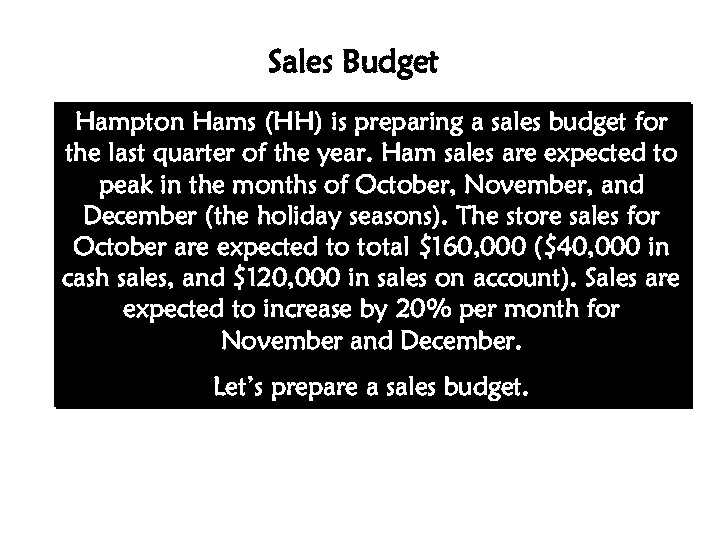 Sales Budget

Hampton Hams (HH) is preparing a sales budget for the last quarter of the year. Ham sales are expected to peak in the months of October, November, and December (the holiday seasons). The store sales for October are expected to total $160,000 ($40,000 in cash sales, and $120,000 in sales on account). Sales are expected to increase by 20% per month for November and December.

Let's prepare a sales budget.